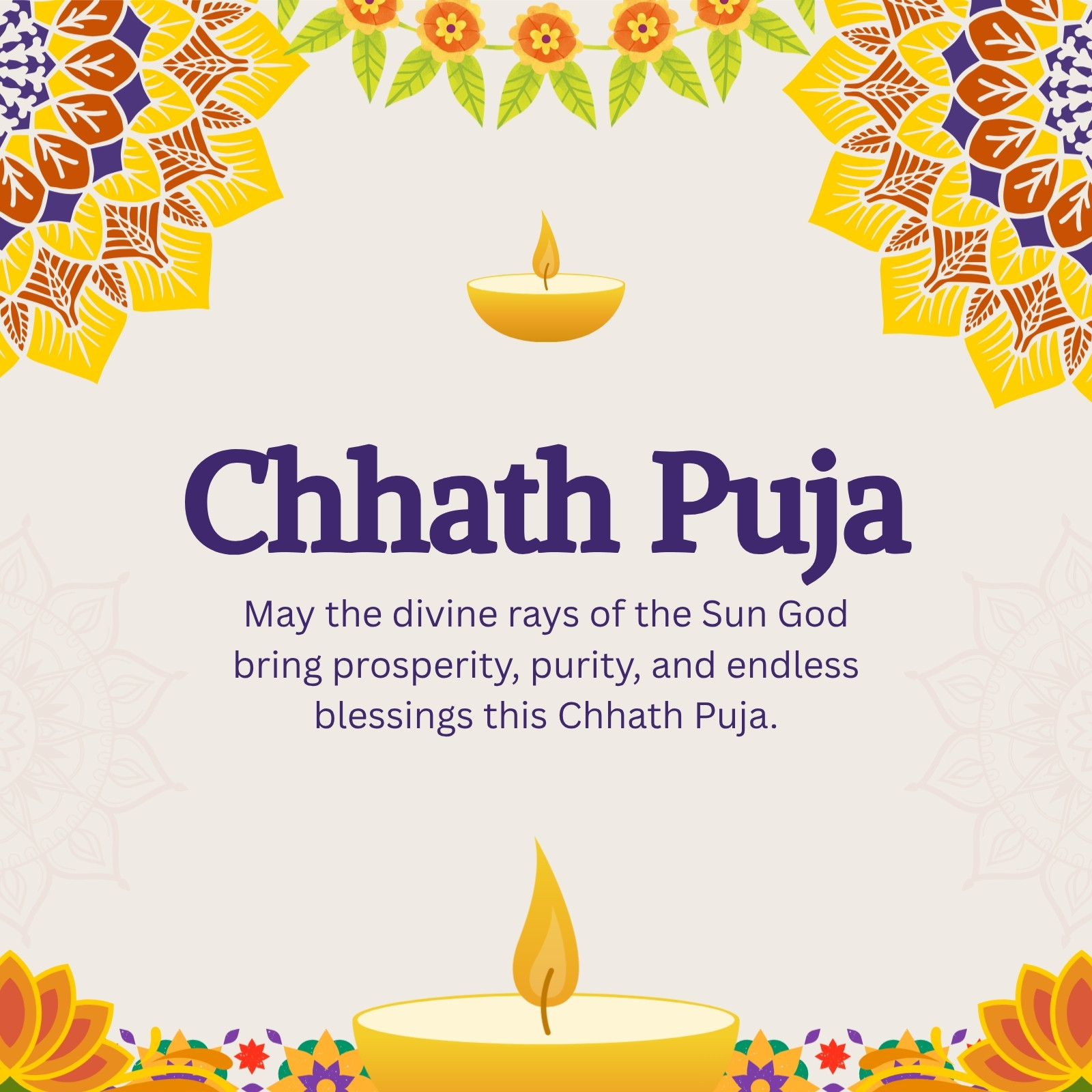 Chhath Puja

May the divine rays of the Sun God bring prosperity, purity, and endless blessings this Chhath Puja.